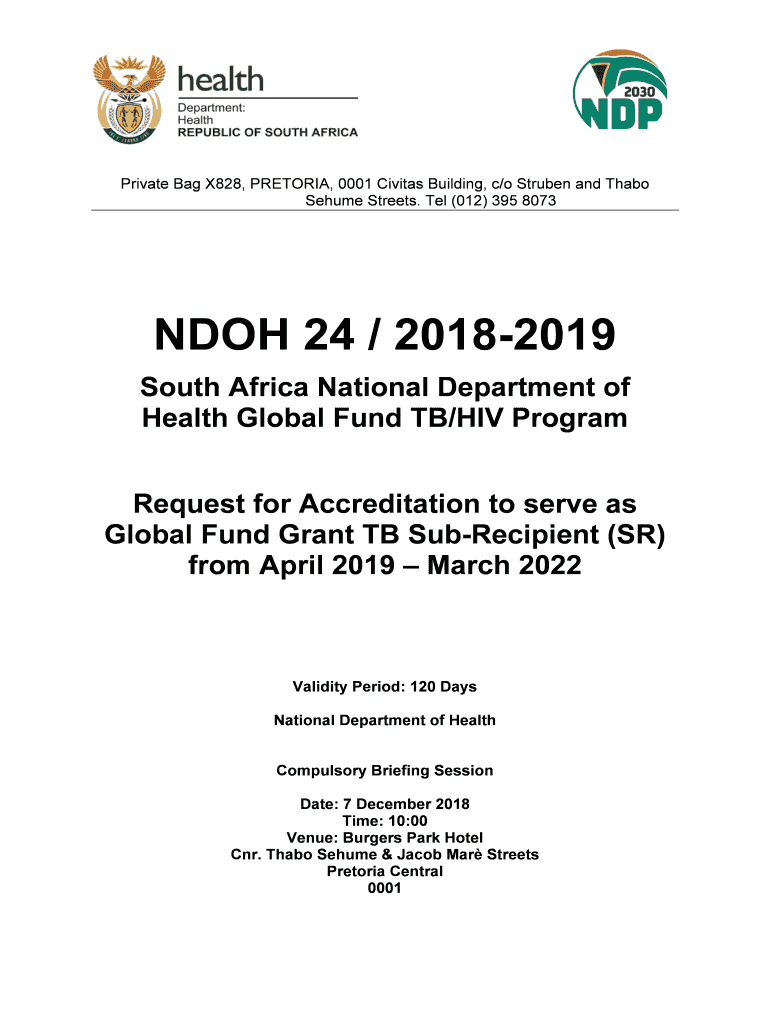 health
Department:
Health
REPUBLIC OF SOUTH AFRICA

2030
NDP

Private Bag X828, PRETORIA, 0001 Civitas Building, c/o Struben and Thabo Sehume Streets. Tel (012) 395 8073

NDOH 24 / 2018-2019

South Africa National Department of Health Global Fund TB/HIV Program

Request for Accreditation to serve as Global Fund Grant TB Sub-Recipient (SR) from April 2019 – March 2022

Validity Period: 120 Days

National Department of Health

Compulsory Briefing Session

Date: 7 December 2018
Time: 10:00
Venue: Burgers Park Hotel
Cnr. Thabo Sehume & Jacob Marè Streets
Pretoria Central
0001